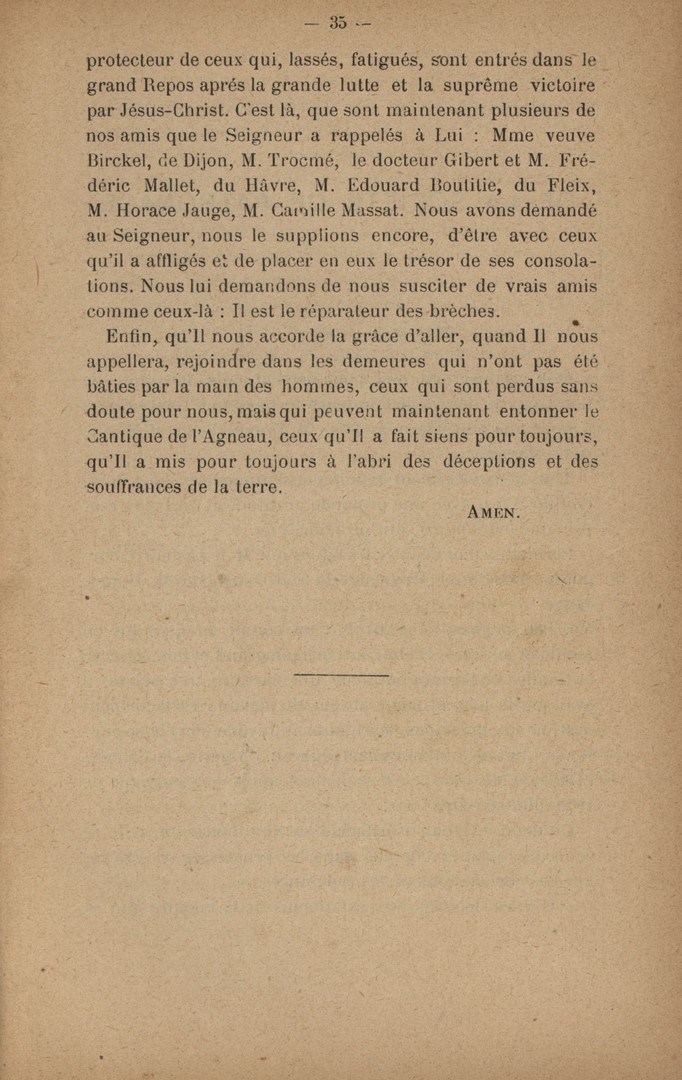 — 35 —

protecteur de ceux qui, lassés, fatigués, sont entrés dans le grand Repos aprés la grande lutte et la suprême victoire par Jésus-Christ. C'est là, que sont maintenant plusieurs de nos amis que le Seigneur a rappelés à Lui : Mme veuve Birckel, de Dijon, M. Trocmé, le docteur Gibert et M. Frédéric Mallet, du Hâvre, M. Edouard Boutitie, du Fleix, M. Horace Jauge, M. Camille Massat. Nous avons demandé au Seigneur, nous le supplions encore, d'être avec ceux qu'il a affligés et de placer en eux le trésor de ses consolations. Nous lui demandons de nous susciter de vrais amis comme ceux-là : Il est le réparateur des brèches.

Enfin, qu'Il nous accorde la grâce d'aller, quand Il nous appellera, rejoindre dans les demeures qui n'ont pas été bâties par la main des hommes, ceux qui sont perdus sans doute pour nous, mais qui peuvent maintenant entonner le Cantique de l'Agneau, ceux qu'Il a fait siens pour toujours, qu'Il a mis pour toujours à l'abri des déceptions et des souffrances de la terre.

AMEN.